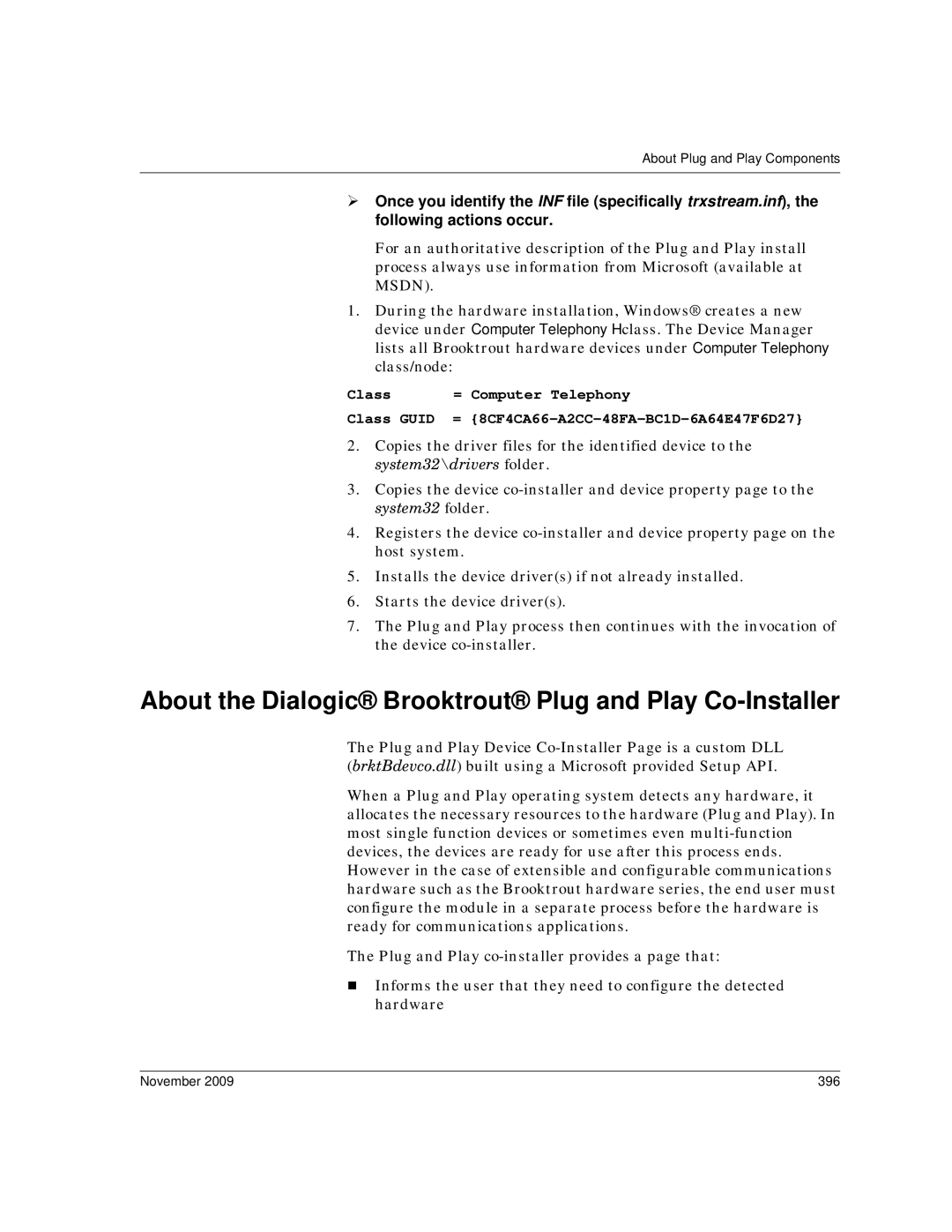 About Plug and Play Components

➢ Once you identify the INF file (specifically trxstream.inf), the following actions occur.

For an authoritative description of the Plug and Play install process always use information from Microsoft (available at MSDN).

1. During the hardware installation, Windows® creates a new device under Computer Telephony Hclass. The Device Manager lists all Brooktrout hardware devices under Computer Telephony class/node:

Class = Computer Telephony

Class GUID = {8CF4CA66-A2CC-48FA-BC1D-6A64E47F6D27}

2. Copies the driver files for the identified device to the system32\drivers folder.

3. Copies the device co-installer and device property page to the system32 folder.

4. Registers the device co-installer and device property page on the host system.

5. Installs the device driver(s) if not already installed.

6. Starts the device driver(s).

7. The Plug and Play process then continues with the invocation of the device co-installer.

About the Dialogic® Brooktrout® Plug and Play Co-Installer

The Plug and Play Device Co-Installer Page is a custom DLL (brktBdevco.dll) built using a Microsoft provided Setup API.

When a Plug and Play operating system detects any hardware, it allocates the necessary resources to the hardware (Plug and Play). In most single function devices or sometimes even multi-function devices, the devices are ready for use after this process ends. However in the case of extensible and configurable communications hardware such as the Brooktrout hardware series, the end user must configure the module in a separate process before the hardware is ready for communications applications.

The Plug and Play co-installer provides a page that:

■ Informs the user that they need to configure the detected hardware

November 2009 396